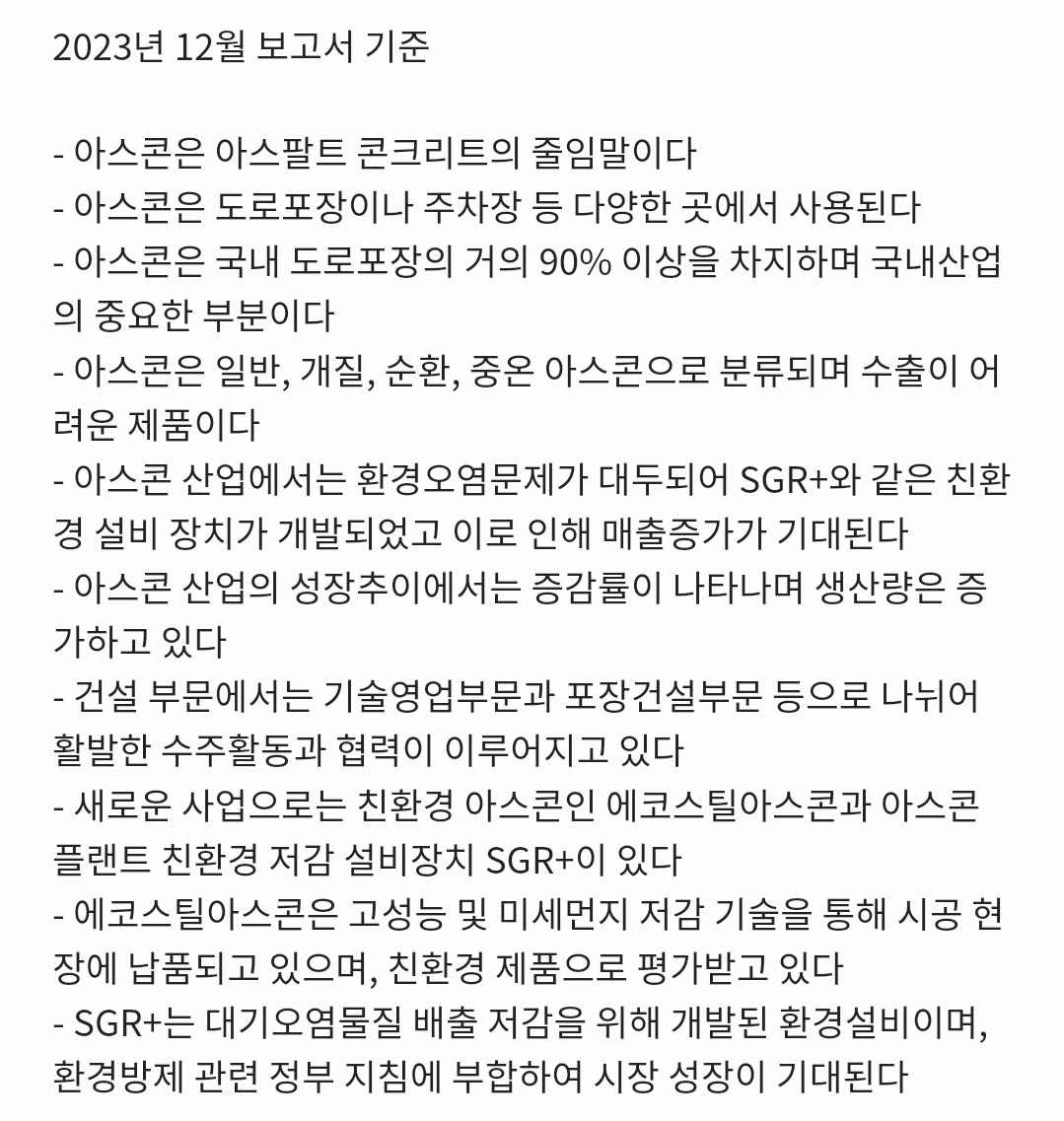 2023년 12월 보고서 기준

- 아스콘은 아스팔트 콘크리트의 줄임말이다
- 아스콘은 도로포장이나 주차장 등 다양한 곳에서 사용된다
- 아스콘은 국내 도로포장의 거의 90% 이상을 차지하며 국내산업의 중요한 부분이다
- 아스콘은 일반, 개질, 순환, 중온 아스콘으로 분류되며 수출이 어려운 제품이다
- 아스콘 산업에서는 환경오염문제가 대두되어 SGR+와 같은 친환경 설비 장치가 개발되었고 이로 인해 매출증가가 기대된다
- 아스콘 산업의 성장추이에서는 증감률이 나타나며 생산량은 증가하고 있다
- 건설 부문에서는 기술영업부문과 포장건설부문 등으로 나뉘어 활발한 수주활동과 협력이 이루어지고 있다
- 새로운 사업으로는 친환경 아스콘인 에코스틸아스콘과 아스콘 플랜트 친환경 저감 설비장치 SGR+이 있다
- 에코스틸아스콘은 고성능 및 미세먼지 저감 기술을 통해 시공 현장에 납품되고 있으며, 친환경 제품으로 평가받고 있다
- SGR+는 대기오염물질 배출 저감을 위해 개발된 환경설비이며, 환경방제 관련 정부 지침에 부합하여 시장 성장이 기대된다